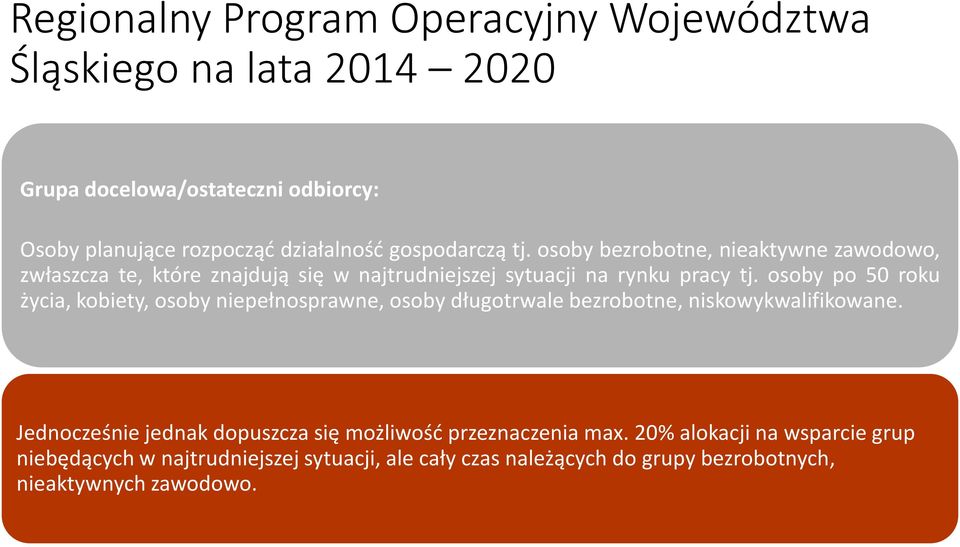 Regionalny Program Operacyjny Województwa Śląskiego na lata 2014 – 2020

Grupa docelowa/ostateczni odbiorcy:

Osoby planujące rozpocząć działalność gospodarczą tj. osoby bezrobotne, nieaktywne zawodowo, zwłaszcza te, które znajdują się w najtrudniejszej sytuacji na rynku pracy tj. osoby po 50 roku życia, kobiety, osoby niepełnosprawne, osoby długotrwale bezrobotne, niskowykwalifikowane.

Jednocześnie jednak dopuszcza się możliwość przeznaczenia max. 20% alokacji na wsparcie grup niebędących w najtrudniejszej sytuacji, ale cały czas należących do grupy bezrobotnych, nieaktywnych zawodowo.